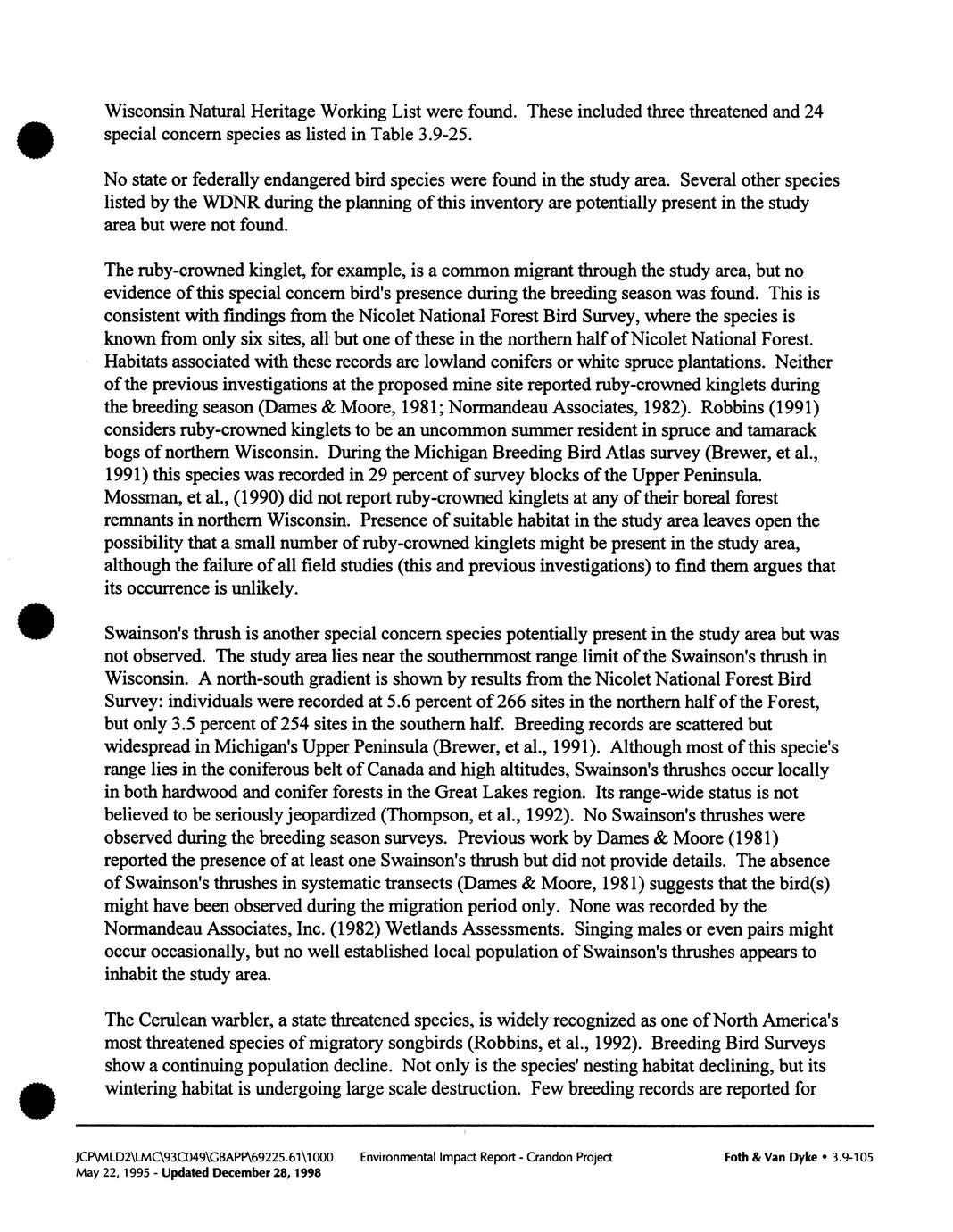 Wisconsin Natural Heritage Working List were found. These included three threatened and 24 special concern species as listed in Table 3.9-25.

No state or federally endangered bird species were found in the study area. Several other species listed by the WDNR during the planning of this inventory are potentially present in the study area but were not found.

The ruby-crowned kinglet, for example, is a common migrant through the study area, but no evidence of this special concern bird's presence during the breeding season was found. This is consistent with findings from the Nicolet National Forest Bird Survey, where the species is known from only six sites, all but one of these in the northern half of Nicolet National Forest. Habitats associated with these records are lowland conifers or white spruce plantations. Neither of the previous investigations at the proposed mine site reported ruby-crowned kinglets during the breeding season (Dames & Moore, 1981; Normandeau Associates, 1982). Robbins (1991) considers ruby-crowned kinglets to be an uncommon summer resident in spruce and tamarack bogs of northern Wisconsin. During the Michigan Breeding Bird Atlas survey (Brewer, et al., 1991) this species was recorded in 29 percent of survey blocks of the Upper Peninsula. Mossman, et al., (1990) did not report ruby-crowned kinglets at any of their boreal forest remnants in northern Wisconsin. Presence of suitable habitat in the study area leaves open the possibility that a small number of ruby-crowned kinglets might be present in the study area, although the failure of all field studies (this and previous investigations) to find them argues that its occurrence is unlikely.

Swainson's thrush is another special concern species potentially present in the study area but was not observed. The study area lies near the southernmost range limit of the Swainson's thrush in Wisconsin. A north-south gradient is shown by results from the Nicolet National Forest Bird Survey: individuals were recorded at 5.6 percent of 266 sites in the northern half of the Forest, but only 3.5 percent of 254 sites in the southern half. Breeding records are scattered but widespread in Michigan's Upper Peninsula (Brewer, et al., 1991). Although most of this specie's range lies in the coniferous belt of Canada and high altitudes, Swainson's thrushes occur locally in both hardwood and conifer forests in the Great Lakes region. Its range-wide status is not believed to be seriously jeopardized (Thompson, et al., 1992). No Swainson's thrushes were observed during the breeding season surveys. Previous work by Dames & Moore (1981) reported the presence of at least one Swainson's thrush but did not provide details. The absence of Swainson's thrushes in systematic transects (Dames & Moore, 1981) suggests that the bird(s) might have been observed during the migration period only. None was recorded by the Normandeau Associates, Inc. (1982) Wetlands Assessments. Singing males or even pairs might occur occasionally, but no well established local population of Swainson's thrushes appears to inhabit the study area.

The Cerulean warbler, a state threatened species, is widely recognized as one of North America's most threatened species of migratory songbirds (Robbins, et al., 1992). Breeding Bird Surveys show a continuing population decline. Not only is the species' nesting habitat declining, but its wintering habitat is undergoing large scale destruction. Few breeding records are reported for

JCP\MLD2\LMC\93C049\GBAPP\69225.61\1000 May 22, 1995 - Updated December 28, 1998 Environmental Impact Report - Crandon Project Foth & Van Dyke • 3.9-105